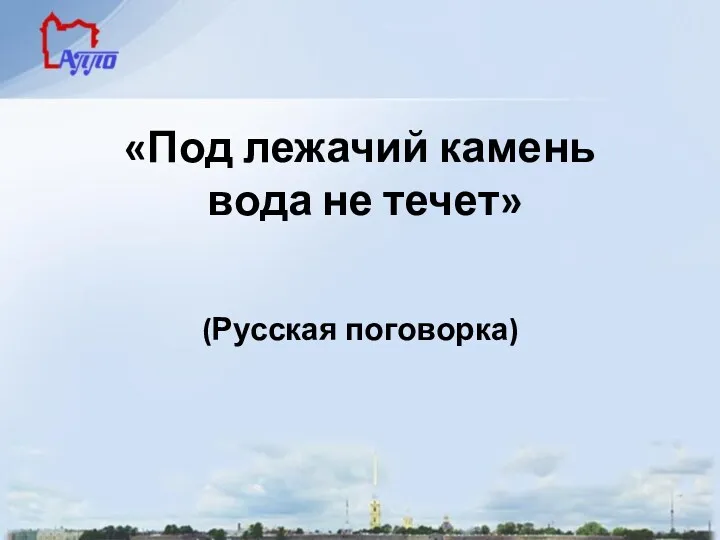 АППО

«Под лежачий камень вода не течет»

(Русская поговорка)